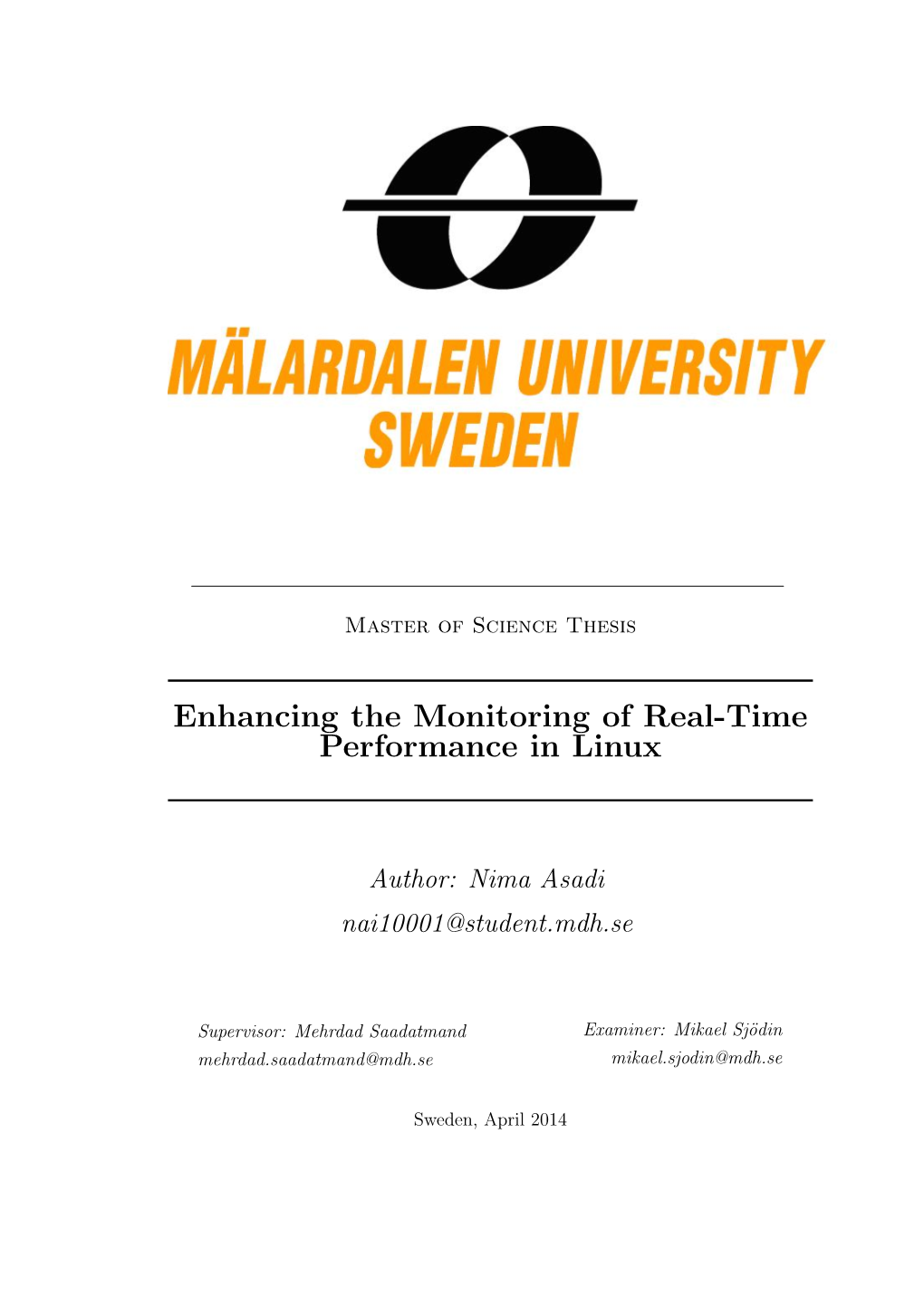 MÄLARDALEN UNIVERSITY
SWEDEN

Master of Science Thesis

Enhancing the Monitoring of Real-Time Performance in Linux

Author: Nima Asadi
nai10001@student.mdh.se

Supervisor: Mehrdad Saadatmand
mehrdad.saadatmand@mdh.se

Examiner: Mikael Sjödin
mikael.sjodin@mdh.se

Sweden, April 2014